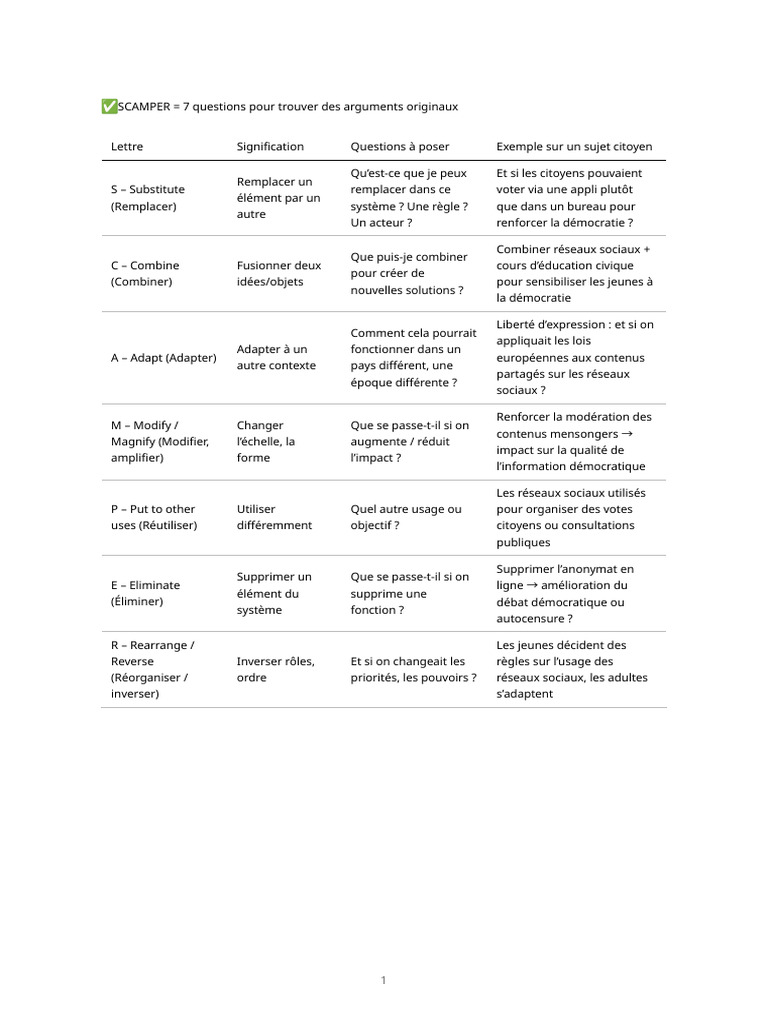 ✅SCAMPER = 7 questions pour trouver des arguments originaux

| Lettre | Signification | Questions à poser | Exemple sur un sujet citoyen |
|---|---|---|---|
| S – Substitute (Remplacer) | Remplacer un élément par un autre | Qu'est-ce que je peux remplacer dans ce système ? Une règle ? Un acteur ? | Et si les citoyens pouvaient voter via une appli plutôt que dans un bureau pour renforcer la démocratie ? |
| C – Combine (Combiner) | Fusionner deux idées/objets | Que puis-je combiner pour créer de nouvelles solutions ? | Combiner réseaux sociaux + cours d'éducation civique pour sensibiliser les jeunes à la démocratie |
| A – Adapt (Adapter) | Adapter à un autre contexte | Comment cela pourrait fonctionner dans un pays différent, une époque différente ? | Liberté d'expression : et si on appliquait les lois européennes aux contenus partagés sur les réseaux sociaux ? |
| M – Modify / Magnify (Modifier, amplifier) | Changer l'échelle, la forme | Que se passe-t-il si on augmente / réduit l'impact ? | Renforcer la modération des contenus mensongers → impact sur la qualité de l'information démocratique |
| P – Put to other uses (Réutiliser) | Utiliser différemment | Quel autre usage ou objectif ? | Les réseaux sociaux utilisés pour organiser des votes citoyens ou consultations publiques |
| E – Eliminate (Éliminer) | Supprimer un élément du système | Que se passe-t-il si on supprime une fonction ? | Supprimer l'anonymat en ligne → amélioration du débat démocratique ou autocensure ? |
| R – Rearrange / Reverse (Réorganiser / inverser) | Inverser rôles, ordre | Et si on changeait les priorités, les pouvoirs ? | Les jeunes décident des règles sur l'usage des réseaux sociaux, les adultes s'adaptent |

1